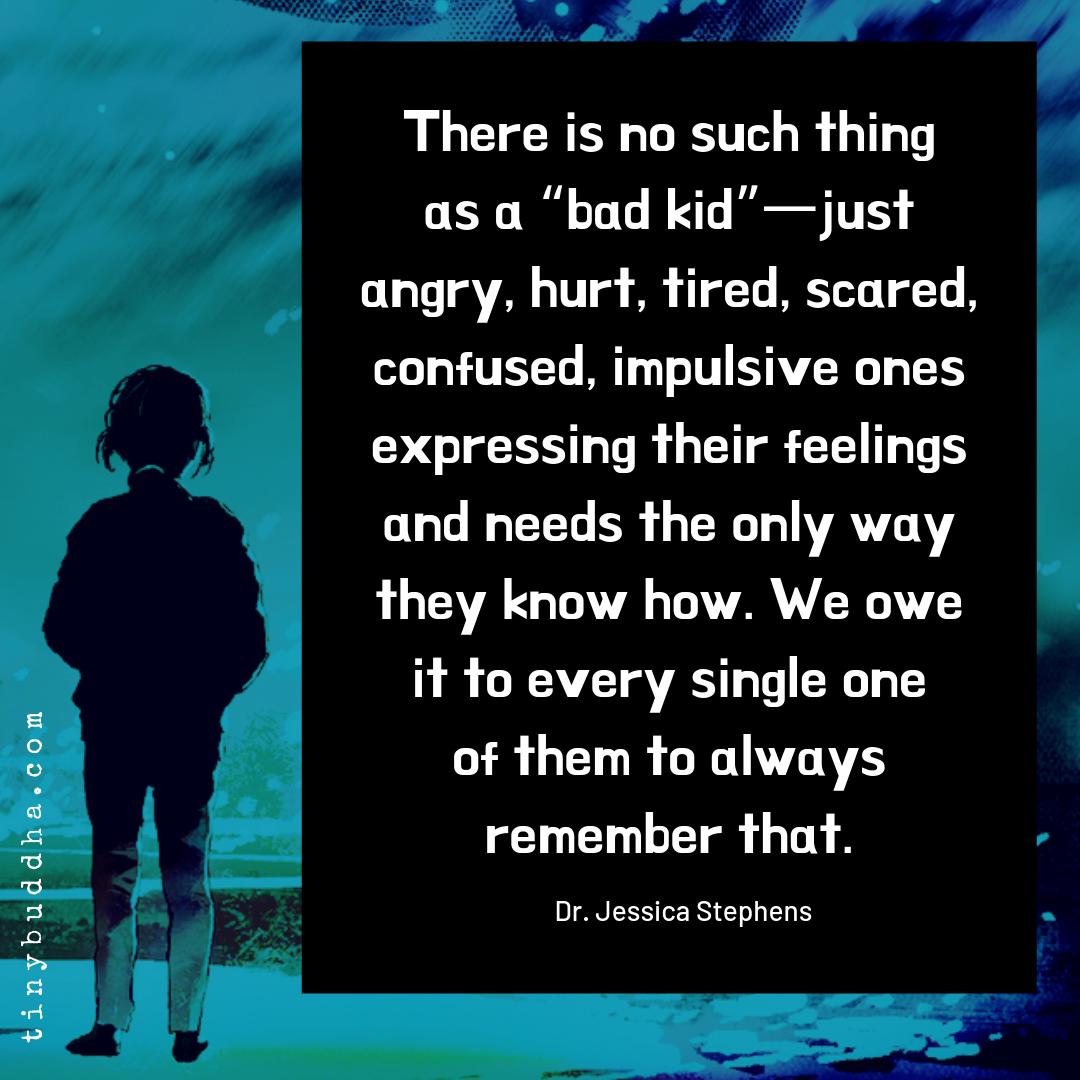 There is no such thing as a “bad kid”—just angry, hurt, tired, scared, confused, impulsive ones expressing their feelings and needs the only way they know how. We owe it to every single one of them to always remember that.

Dr. Jessica Stephens

tinybuddha.com